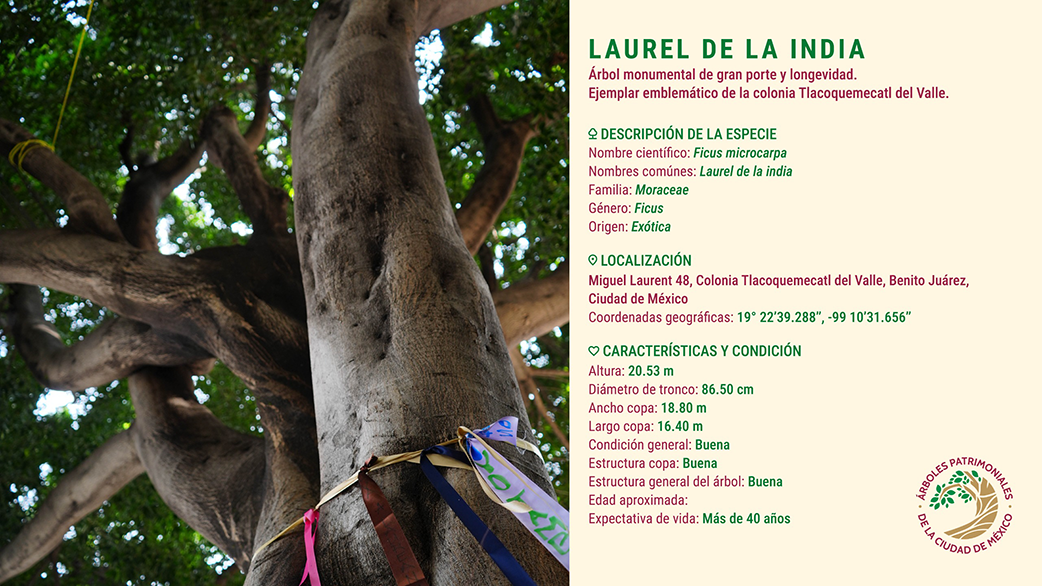 LAUREL DE LA INDIA

Árbol monumental de gran porte y longevidad.
Ejemplar emblemático de la colonia Tlacoquemecatl del Valle.

DESCRIPCIÓN DE LA ESPECIE
Nombre científico: Ficus microcarpa
Nombres comúnes: Laurel de la india
Familia: Moraceae
Género: Ficus
Origen: Exótica

LOCALIZACIÓN
Miguel Laurent 48, Colonia Tlacoquemecatl del Valle, Benito Juárez, Ciudad de México
Coordenadas geográficas: 19° 22'39.288", -99 10'31.656"

CARACTERÍSTICAS Y CONDICIÓN
Altura: 20.53 m
Diámetro de tronco: 86.50 cm
Ancho copa: 18.80 m
Largo copa: 16.40 m
Condición general: Buena
Estructura copa: Buena
Estructura general del árbol: Buena
Edad aproximada:
Expectativa de vida: Más de 40 años

ÁRBOLES PATRIMONIALES
DE LA CIUDAD DE MÉXICO